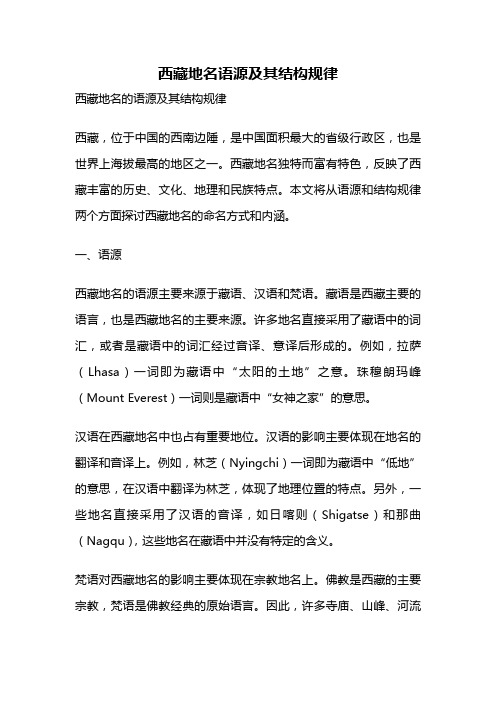 西藏地名语源及其结构规律

西藏地名的语源及其结构规律

西藏，位于中国的西南边陲，是中国面积最大的省级行政区，也是世界上海拔最高的地区之一。西藏地名独特而富有特色，反映了西藏丰富的历史、文化、地理和民族特点。本文将从语源和结构规律两个方面探讨西藏地名的命名方式和内涵。

一、语源

西藏地名的语源主要来源于藏语、汉语和梵语。藏语是西藏主要的语言，也是西藏地名的主要来源。许多地名直接采用了藏语中的词汇，或者是藏语中的词汇经过音译、意译后形成的。例如，拉萨（Lhasa）一词即为藏语中“太阳的土地”之意。珠穆朗玛峰（Mount Everest）一词则是藏语中“女神之家”的意思。

汉语在西藏地名中也占有重要地位。汉语的影响主要体现在地名的翻译和音译上。例如，林芝（Nyingchi）一词即为藏语中“低地”的意思，在汉语中翻译为林芝，体现了地理位置的特点。另外，一些地名直接采用了汉语的音译，如日喀则（Shigatse）和那曲（Nagqu），这些地名在藏语中并没有特定的含义。

梵语对西藏地名的影响主要体现在宗教地名上。佛教是西藏的主要宗教，梵语是佛教经典的原始语言。因此，许多寺庙、山峰、河流